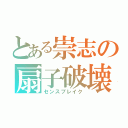 とある崇志の
扇子破壊
センスブレイク